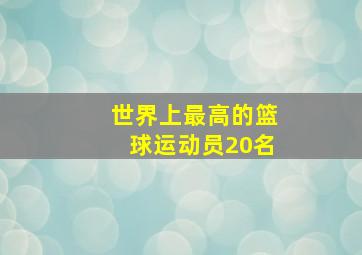 世界上最高的篮球运动员20名